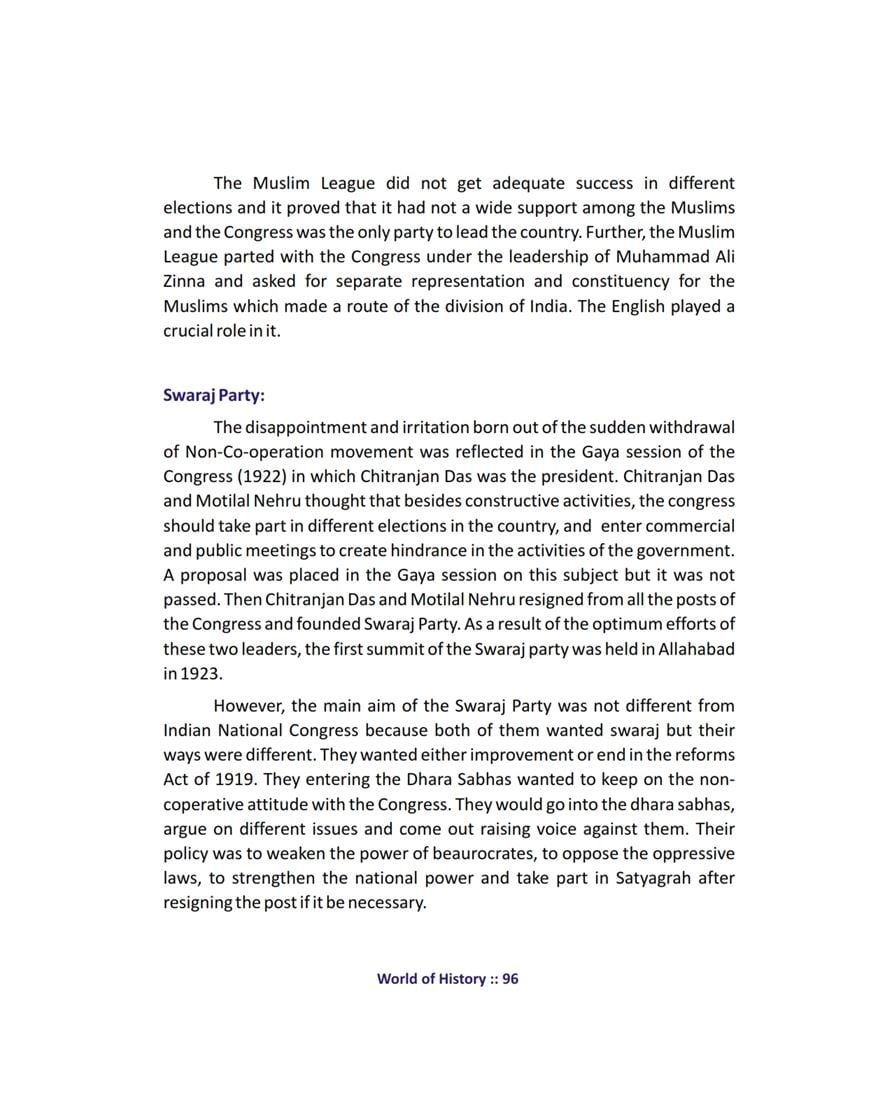 The Muslim League did not get adequate success in different elections and it proved that it had not a wide support among the Muslims and the Congress was the only party to lead the country. Further, the Muslim League parted with the Congress under the leadership of Muhammad Ali Zinna and asked for separate representation and constituency for the Muslims which made a route of the division of India. The English played a crucial role in it.

Swaraj Party:

The disappointment and irritation born out of the sudden withdrawal of Non-Co-operation movement was reflected in the Gaya session of the Congress (1922) in which Chitranjan Das was the president. Chitranjan Das and Motilal Nehru thought that besides constructive activities, the congress should take part in different elections in the country, and enter commercial and public meetings to create hindrance in the activities of the government. A proposal was placed in the Gaya session on this subject but it was not passed. Then Chitranjan Das and Motilal Nehru resigned from all the posts of the Congress and founded Swaraj Party. As a result of the optimum efforts of these two leaders, the first summit of the Swaraj party was held in Allahabad in 1923.

However, the main aim of the Swaraj Party was not different from Indian National Congress because both of them wanted swaraj but their ways were different. They wanted either improvement or end in the reforms Act of 1919. They entering the Dhara Sabhas wanted to keep on the non-coperative attitude with the Congress. They would go into the dhara sabhas, argue on different issues and come out raising voice against them. Their policy was to weaken the power of beaurocrates, to oppose the oppressive laws, to strengthen the national power and take part in Satyagrah after resigning the post if it be necessary.

World of History :: 96